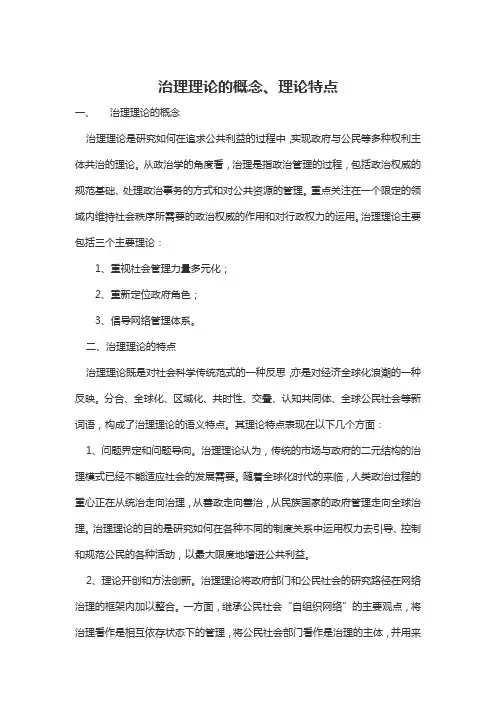 治理理论的概念、理论特点

一、 治理理论的概念

治理理论是研究如何在追求公共利益的过程中，实现政府与公民等多种权利主体共治的理论。从政治学的角度看，治理是指政治管理的过程，包括政治权威的规范基础、处理政治事务的方式和对公共资源的管理。重点关注在一个限定的领域内维持社会秩序所需要的政治权威的作用和对行政权力的运用。治理理论主要包括三个主要理论：

1、重视社会管理力量多元化；

2、重新定位政府角色；

3、倡导网络管理体系。

二、治理理论的特点

治理理论既是对社会科学传统范式的一种反思，亦是对经济全球化浪潮的一种反映。分合、全球化、区域化、共时性、交叠、认知共同体、全球公民社会等新词语，构成了治理理论的语义特点。其理论特点表现在以下几个方面：

1、问题界定和问题导向。治理理论认为，传统的市场与政府的二元结构的治理模式已经不能适应社会的发展需要。随着全球化时代的来临，人类政治过程的重心正在从统治走向治理，从善政走向善治，从民族国家的政府管理走向全球治理。治理理论的目的是研究如何在各种不同的制度关系中运用权力去引导、控制和规范公民的各种活动，以最大限度地增进公共利益。

2、理论开创和方法创新。治理理论将政府部门和公民社会的研究路径在网络治理的框架内加以整合。一方面，继承公民社会“自组织网络”的主要观点，将治理看作是相互依存状态下的管理，将公民社会部门看作是治理的主体，并用来